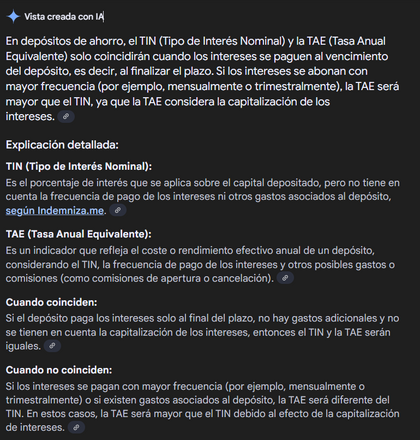 Vista creada con IA

En depósitos de ahorro, el TIN (Tipo de Interés Nominal) y la TAE (Tasa Anual Equivalente) solo coincidirán cuando los intereses se paguen al vencimiento del depósito, es decir, al finalizar el plazo. Si los intereses se abonan con mayor frecuencia (por ejemplo, mensualmente o trimestralmente), la TAE será mayor que el TIN, ya que la TAE considera la capitalización de los intereses.

Explicación detallada:

TIN (Tipo de Interés Nominal):
Es el porcentaje de interés que se aplica sobre el capital depositado, pero no tiene en cuenta la frecuencia de pago de los intereses ni otros gastos asociados al depósito, según Indemniza.me.

TAE (Tasa Anual Equivalente):
Es un indicador que refleja el coste o rendimiento efectivo anual de un depósito, considerando el TIN, la frecuencia de pago de los intereses y otros posibles gastos o comisiones (como comisiones de apertura o cancelación).

Cuando coinciden:
Si el depósito paga los intereses solo al final del plazo, no hay gastos adicionales y no se tienen en cuenta la capitalización de los intereses, entonces el TIN y la TAE serán iguales.

Cuando no coinciden:
Si los intereses se pagan con mayor frecuencia (por ejemplo, mensualmente o trimestralmente) o si existen gastos asociados al depósito, la TAE será diferente del TIN. En estos casos, la TAE será mayor que el TIN debido al efecto de la capitalización de intereses.